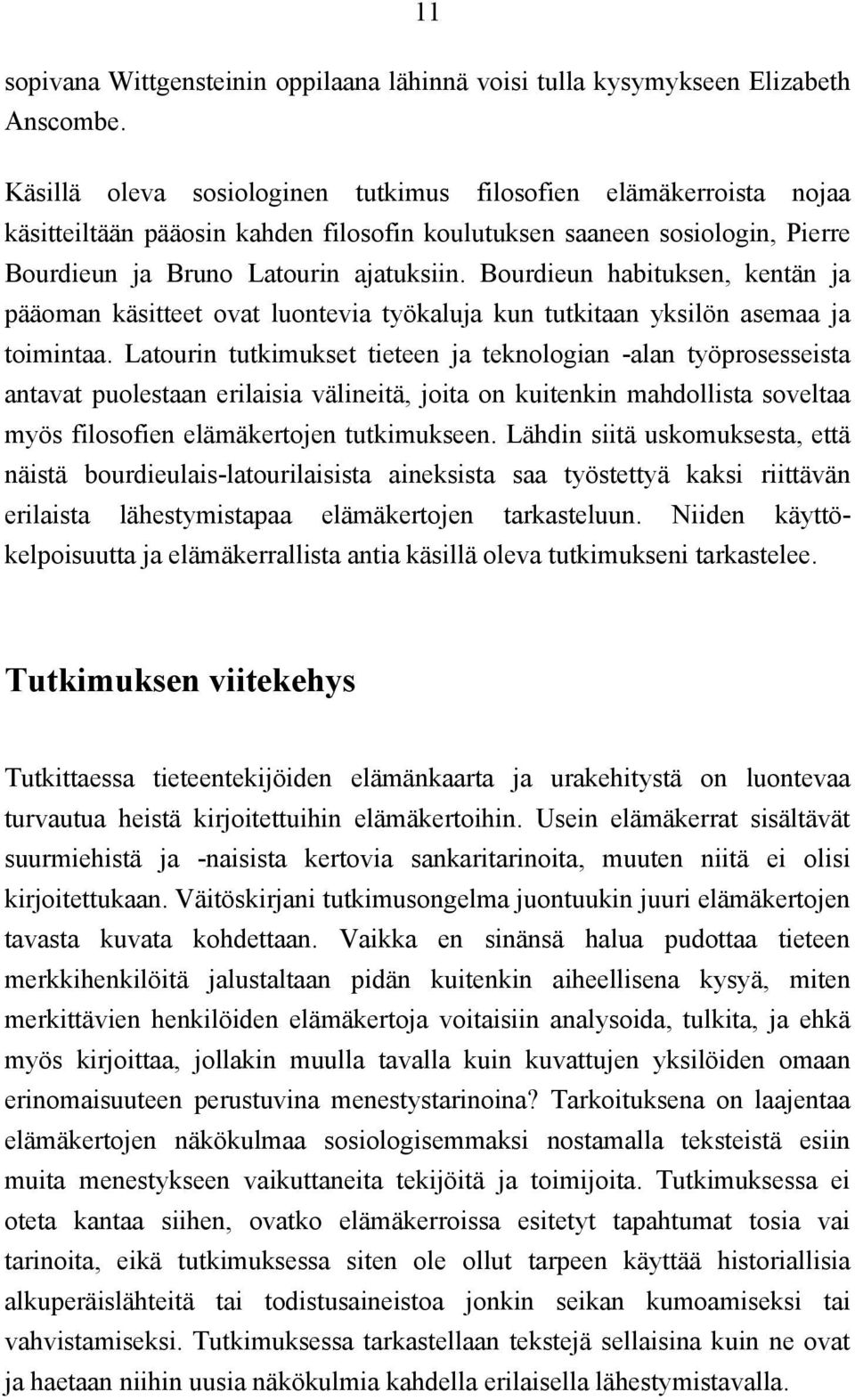 11

sopivana Wittgensteinin oppilaana lähinnä voisi tulla kysymykseen Elizabeth Anscombe.

Käsillä oleva sosiologinen tutkimus filosofien elämäkerroista nojaa käsitteiltään pääosin kahden filosofin koulutuksen saaneen sosiologin, Pierre Bourdieun ja Bruno Latourin ajatuksiin. Bourdieun habituksen, kentän ja pääoman käsitteet ovat luontevia työkaluja kun tutkitaan yksilön asemaa ja toimintaa. Latourin tutkimukset tieteen ja teknologian -alan työprosesseista antavat puolestaan erilaisia välineitä, joita on kuitenkin mahdollista soveltaa myös filosofien elämäkertojen tutkimukseen. Lähdin siitä uskomuksesta, että näistä bourdieulais-latourilaisista aineksista saa työstettyä kaksi riittävän erilaista lähestymistapaa elämäkertojen tarkasteluun. Niiden käyttökelpoisuutta ja elämäkerrallista antia käsillä oleva tutkimukseni tarkastelee.

Tutkimuksen viitekehys

Tutkittaessa tieteentekijöiden elämänkaarta ja urakehitystä on luontevaa turvautua heistä kirjoitettuihin elämäkertoihin. Usein elämäkerrat sisältävät suurmiehistä ja -naisista kertovia sankaritarinoita, muuten niitä ei olisi kirjoitettukaan. Väitöskirjani tutkimusongelma juontuukin juuri elämäkertojen tavasta kuvata kohdettaan. Vaikka en sinänsä halua pudottaa tieteen merkkihenkilöitä jalustaltaan pidän kuitenkin aiheellisena kysyä, miten merkittävien henkilöiden elämäkertoja voitaisiin analysoida, tulkita, ja ehkä myös kirjoittaa, jollakin muulla tavalla kuin kuvattujen yksilöiden omaan erinomaisuuteen perustuvina menestystarinoina? Tarkoituksena on laajentaa elämäkertojen näkökulmaa sosiologisemmaksi nostamalla teksteistä esiin muita menestykseen vaikuttaneita tekijöitä ja toimijoita. Tutkimuksessa ei oteta kantaa siihen, ovatko elämäkerroissa esitetyt tapahtumat tosia vai tarinoita, eikä tutkimuksessa siten ole ollut tarpeen käyttää historiallisia alkuperäislähteitä tai todistusaineistoa jonkin seikan kumoamiseksi tai vahvistamiseksi. Tutkimuksessa tarkastellaan tekstejä sellaisina kuin ne ovat ja haetaan niihin uusia näkökulmia kahdella erilaisella lähestymistavalla.